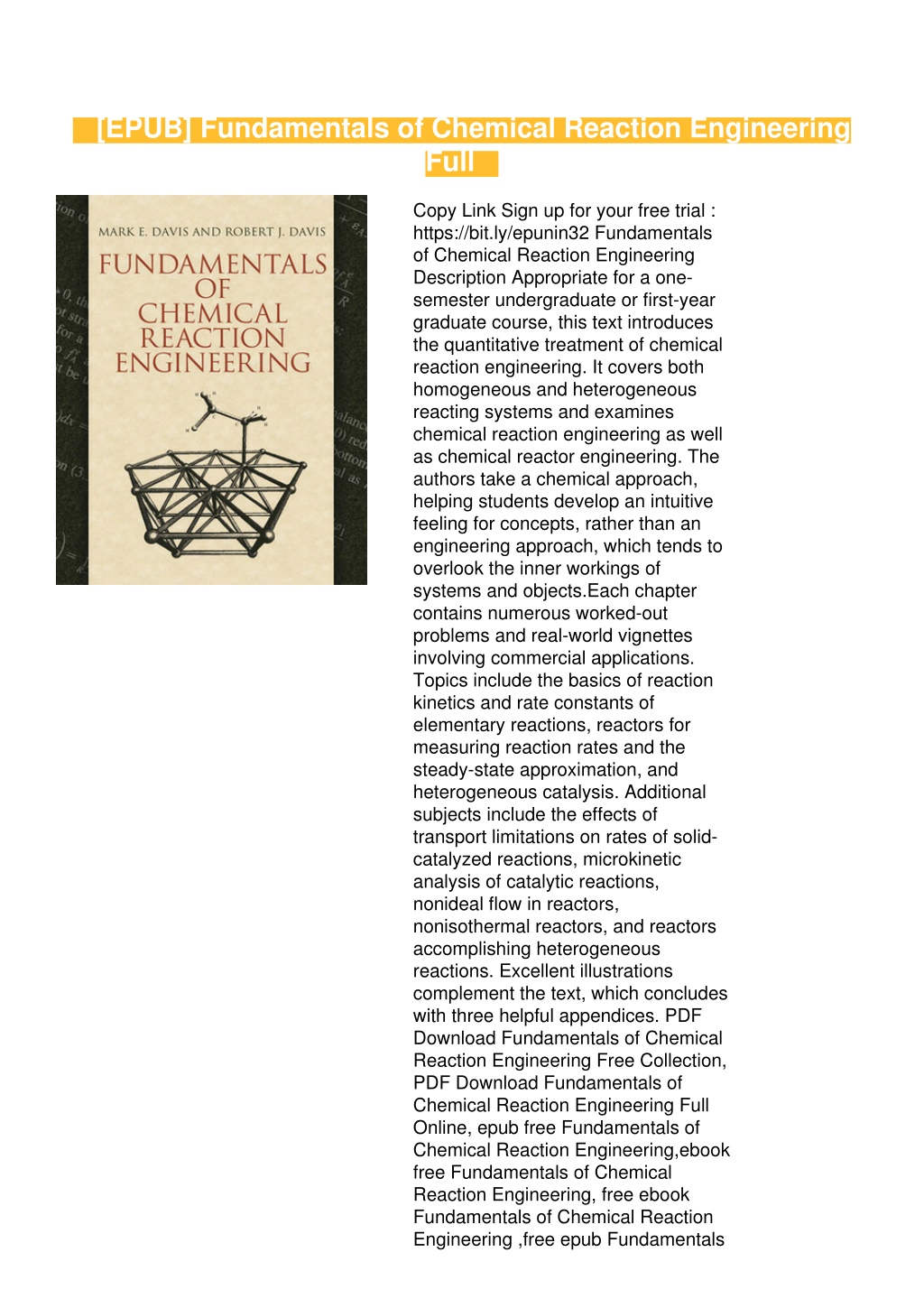 [EPUB] Fundamentals of Chemical Reaction Engineering Full

MARK E. DAVIS AND ROBERT J. DAVIS

FUNDAMENTALS OF CHEMICAL REACTION ENGINEERING

Copy Link Sign up for your free trial : https://bit.ly/epunin32 Fundamentals of Chemical Reaction Engineering Description Appropriate for a one-semester undergraduate or first-year graduate course, this text introduces the quantitative treatment of chemical reaction engineering. It covers both homogeneous and heterogeneous reacting systems and examines chemical reaction engineering as well as chemical reactor engineering. The authors take a chemical approach, helping students develop an intuitive feeling for concepts, rather than an engineering approach, which tends to overlook the inner workings of systems and objects.Each chapter contains numerous worked-out problems and real-world vignettes involving commercial applications. Topics include the basics of reaction kinetics and rate constants of elementary reactions, reactors for measuring reaction rates and the steady-state approximation, and heterogeneous catalysis. Additional subjects include the effects of transport limitations on rates of solid-catalyzed reactions, microkinetic analysis of catalytic reactions, nonideal flow in reactors, nonisothermal reactors, and reactors accomplishing heterogeneous reactions. Excellent illustrations complement the text, which concludes with three helpful appendices. PDF Download Fundamentals of Chemical Reaction Engineering Free Collection, PDF Download Fundamentals of Chemical Reaction Engineering Full Online, epub free Fundamentals of Chemical Reaction Engineering,ebook free Fundamentals of Chemical Reaction Engineering, free ebook Fundamentals of Chemical Reaction Engineering ,free epub Fundamentals